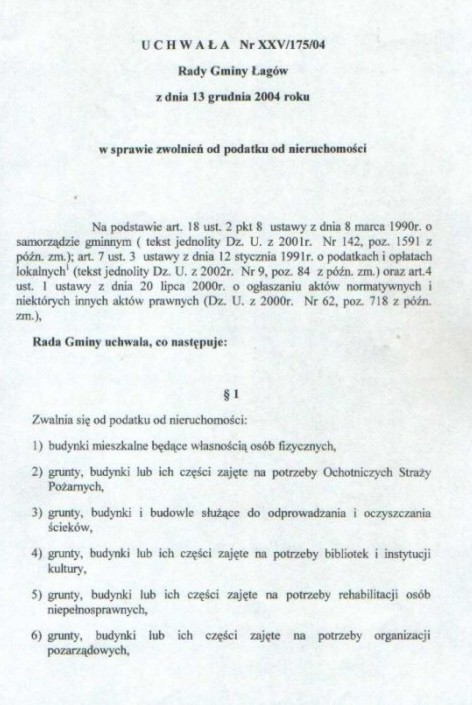 U C H W A Ł A Nr XXV/175/04

Rady Gminy Łagów

z dnia 13 grudnia 2004 roku

w sprawie zwolnień od podatku od nieruchomości

Na podstawie art. 18 ust. 2 pkt 8 ustawy z dnia 8 marca 1990r. o samorządzie gminnym ( tekst jednolity Dz. U. z 2001r. Nr 142, poz. 1591 z późn. zm.); art. 7 ust. 3 ustawy z dnia 12 stycznia 1991r. o podatkach i opłatach lokalnych$^1$ (tekst jednolity Dz. U. z 2002r. Nr 9, poz. 84 z późn. zm.) oraz art.4 ust. 1 ustawy z dnia 20 lipca 2000r. o ogłaszaniu aktów normatywnych i niektórych innych aktów prawnych (Dz. U. z 2000r. Nr 62, poz. 718 z późn. zm.),

Rada Gminy uchwala, co następuje:

§ 1

Zwalnia się od podatku od nieruchomości:

1) budynki mieszkalne będące własnością osób fizycznych,

2) grunty, budynki lub ich części zajęte na potrzeby Ochotniczych Straży Pożarnych,

3) grunty, budynki i budowle służące do odprowadzania i oczyszczania ścieków,

4) grunty, budynki lub ich części zajęte na potrzeby bibliotek i instytucji kultury,

5) grunty, budynki lub ich części zajęte na potrzeby rehabilitacji osób niepełnosprawnych,

6) grunty, budynki lub ich części zajęte na potrzeby organizacji pozarządowych,